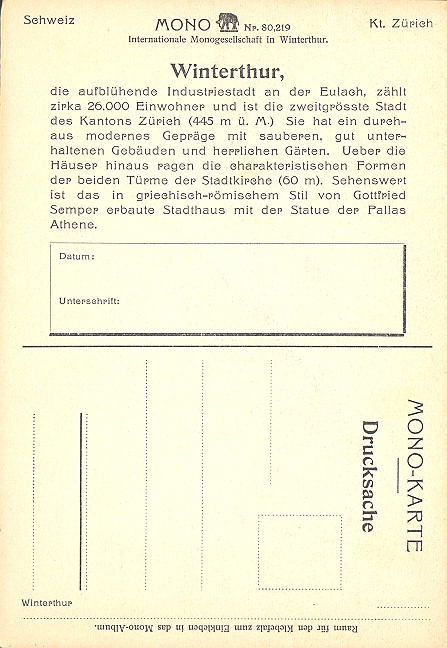 Schweiz

MONO Nr. 80,219

Kt. Zürich

Internationale Monogesellschaft in Winterthur.

Winterthur,

die aufblühende Industriestadt an der Eulach, zählt zirka 26.000 Einwohner und ist die zweitgrösste Stadt des Kantons Zürich (445 m ü. M.) Sie hat ein durchaus modernes Gepräge mit sauberen, gut unterhaltenen Gebäuden und herrlichen Gärten. Ueber die Häuser hinaus ragen die charakteristischen Formen der beiden Türme der Stadtkirche (60 m). Sehenswert ist das in griechisch-römischem Stil von Gottfried Semper erbaute Stadthaus mit der Statue der Pallas Athene.

Datum:

Unterschrift:

MONO-KARTE

Drucksache

Winterthur

Raum für den Klebefalz zum Einkleben in das Mono-Album.